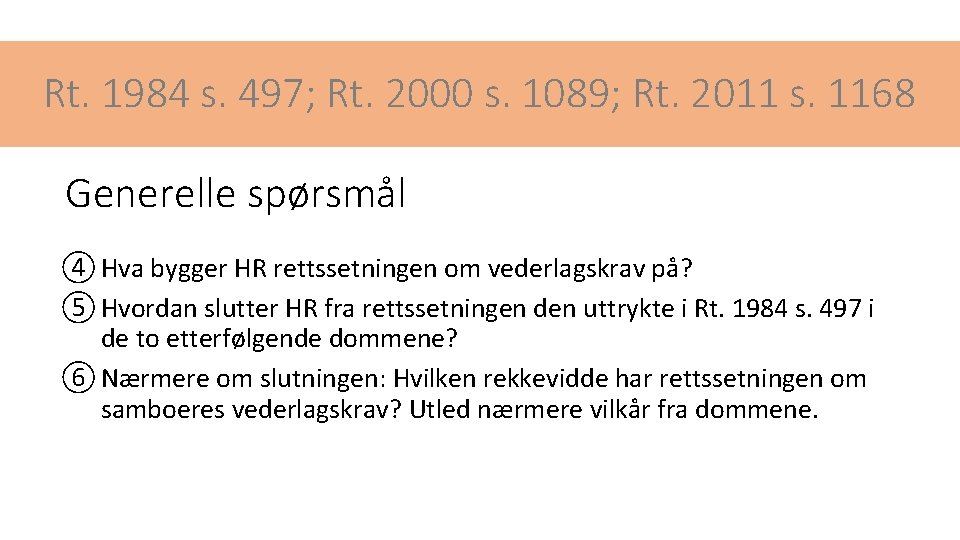 Rt. 1984 s. 497; Rt. 2000 s. 1089; Rt. 2011 s. 1168

Generelle spørsmål

④ Hva bygger HR rettssetningen om vederlagskrav på?
⑤ Hvordan slutter HR fra rettssetningen den uttrykte i Rt. 1984 s. 497 i de to etterfølgende dommene?
⑥ Nærmere om slutningen: Hvilken rekkevidde har rettssetningen om samboeres vederlagskrav? Utled nærmere vilkår fra dommene.